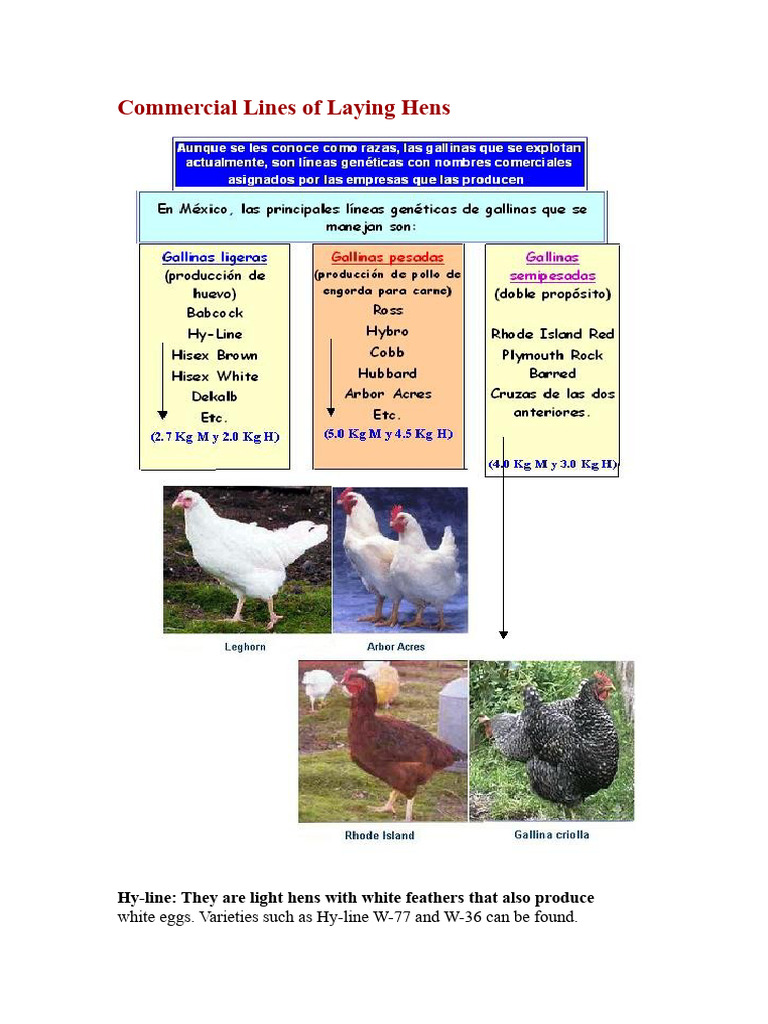 Commercial Lines of Laying Hens

Aunque se les conoce como razas, las gallinas que se explotan actualmente, son líneas genéticas con nombres comerciales asignados por las empresas que las producen

En México, las principales líneas genéticas de gallinas que se manejan son:

Gallinas ligeras
(producción de huevo)
Babcock
Hy-Line
Hisex Brown
Hisex White
Dekalb
Etc.
(2.7 Kg M y 2.0 Kg H)

Gallinas pesadas
(producción de pollo de engorda para carne)
Ross
Hybro
Cobb
Hubbard
Arbor Acres
Etc.
(5.0 Kg M y 4.5 Kg H)

Gallinas semipesadas
(doble propósito)
Rhode Island Red
Plymouth Rock
Barred
Cruzas de las dos anteriores.
(4.0 Kg M y 3.0 Kg H)

Leghorn

Arbor Acres

Rhode Island

Gallina criolla

Hy-line: They are light hens with white feathers that also produce white eggs. Varieties such as Hy-line W-77 and W-36 can be found.